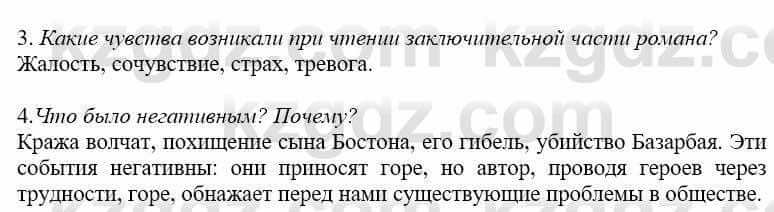 3. Какие чувства возникали при чтении заключительной части романа?
Жалость, сочувствие, страх, тревога.

4.Что было негативным? Почему?
Кража волчат, похищение сына Бостона, его гибель, убийство Базарбая. Эти события негативны: они приносят горе, но автор, проводя героев через трудности, горе, обнажает перед нами существующие проблемы в обществе.

kzgdz.com